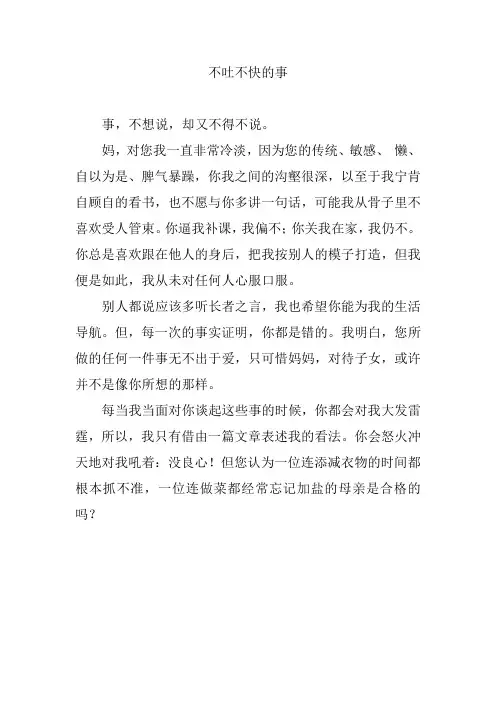 不吐不快的事

事，不想说，却又不得不说。

妈，对您我一直非常冷淡，因为您的传统、敏感、 懒、自以为是、脾气暴躁，你我之间的沟壑很深，以至于我宁肯自顾自的看书，也不愿与你多讲一句话，可能我从骨子里不喜欢受人管束。你逼我补课，我偏不；你关我在家，我仍不。你总是喜欢跟在他人的身后，把我按别人的模子打造，但我便是如此，我从未对任何人心服口服。

别人都说应该多听长者之言，我也希望你能为我的生活导航。但，每一次的事实证明，你都是错的。我明白，您所做的任何一件事无不出于爱，只可惜妈妈，对待子女，或许并不是像你所想的那样。

每当我当面对你谈起这些事的时候，你都会对我大发雷霆，所以，我只有借由一篇文章表述我的看法。你会怒火冲天地对我吼着：没良心！但您认为一位连添减衣物的时间都根本抓不准，一位连做菜都经常忘记加盐的母亲是合格的吗？